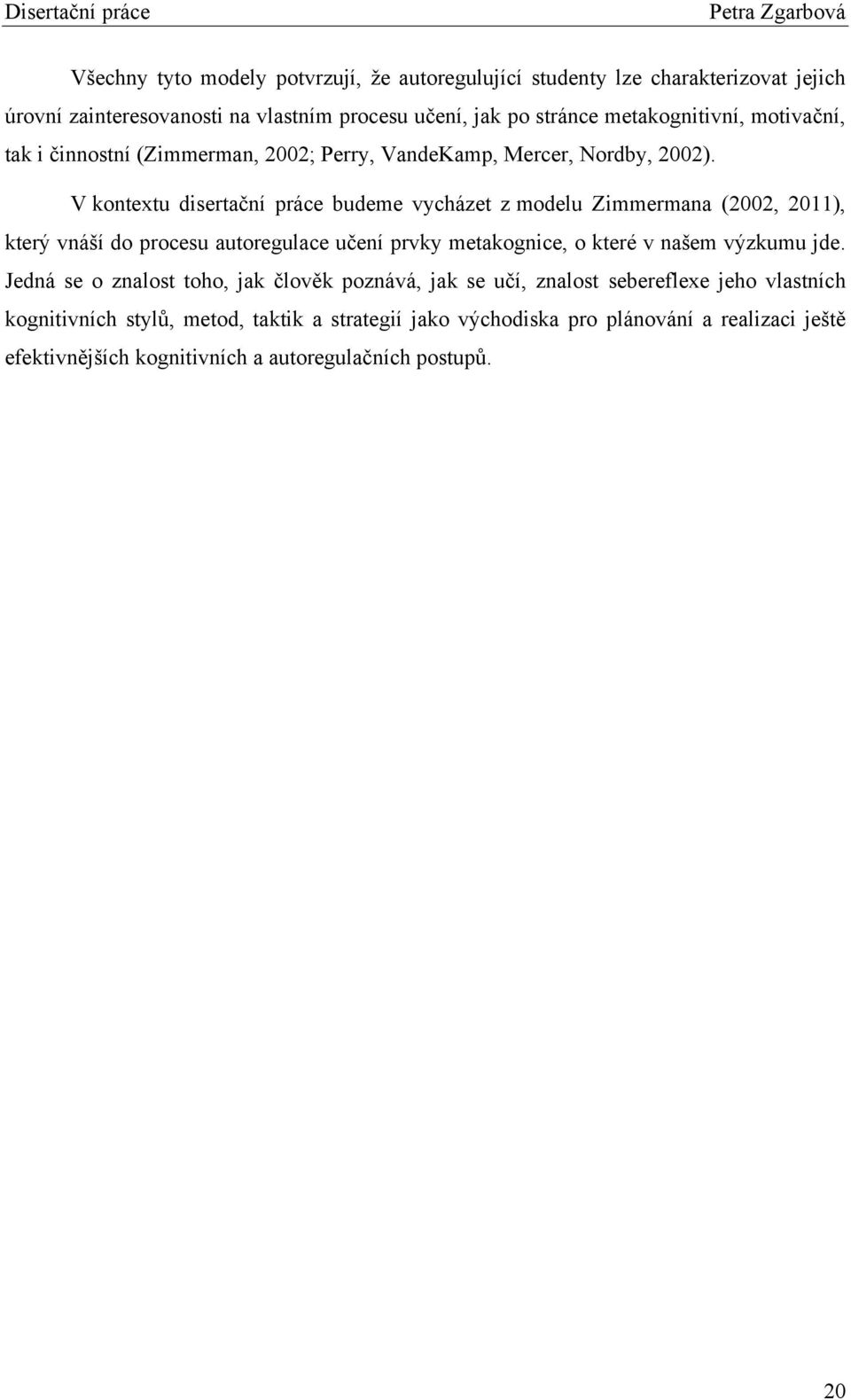 Disertační práce Petra Zgarbová

Všechny tyto modely potvrzují, že autoregulující studenty lze charakterizovat jejich úrovní zainteresovanosti na vlastním procesu učení, jak po stránce metakognitivní, motivační, tak i činnostní (Zimmerman, 2002; Perry, VandeKamp, Mercer, Nordby, 2002).

V kontextu disertační práce budeme vycházet z modelu Zimmermana (2002, 2011), který vnáší do procesu autoregulace učení prvky metakognice, o které v našem výzkumu jde. Jedná se o znalost toho, jak člověk poznává, jak se učí, znalost sebereflexe jeho vlastních kognitivních stylů, metod, taktik a strategií jako východiska pro plánování a realizaci ještě efektivnějších kognitivních a autoregulačních postupů.

20